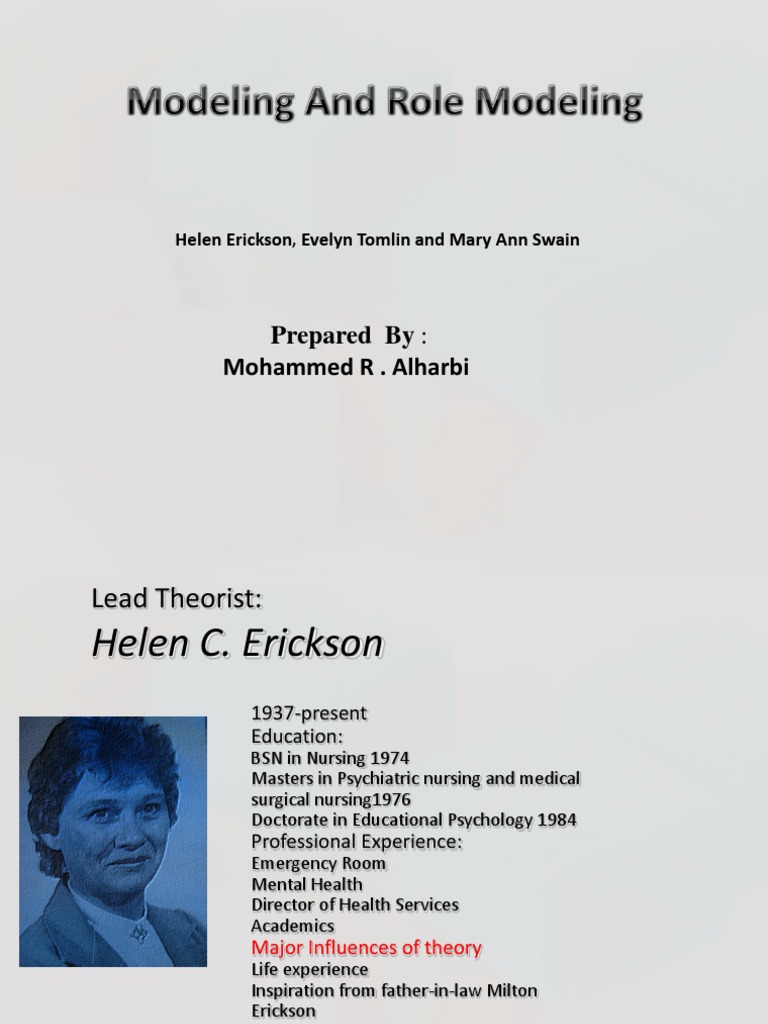 Modeling And Role Modeling

Helen Erickson, Evelyn Tomlin and Mary Ann Swain

Prepared By :
Mohammed R . Alharbi

Lead Theorist:
Helen C. Erickson

1937-present
Education:
BSN in Nursing 1974
Masters in Psychiatric nursing and medical surgical nursing1976
Doctorate in Educational Psychology 1984
Professional Experience:
Emergency Room
Mental Health
Director of Health Services
Academics
Major Influences of theory
Life experience
Inspiration from father-in-law Milton Erickson